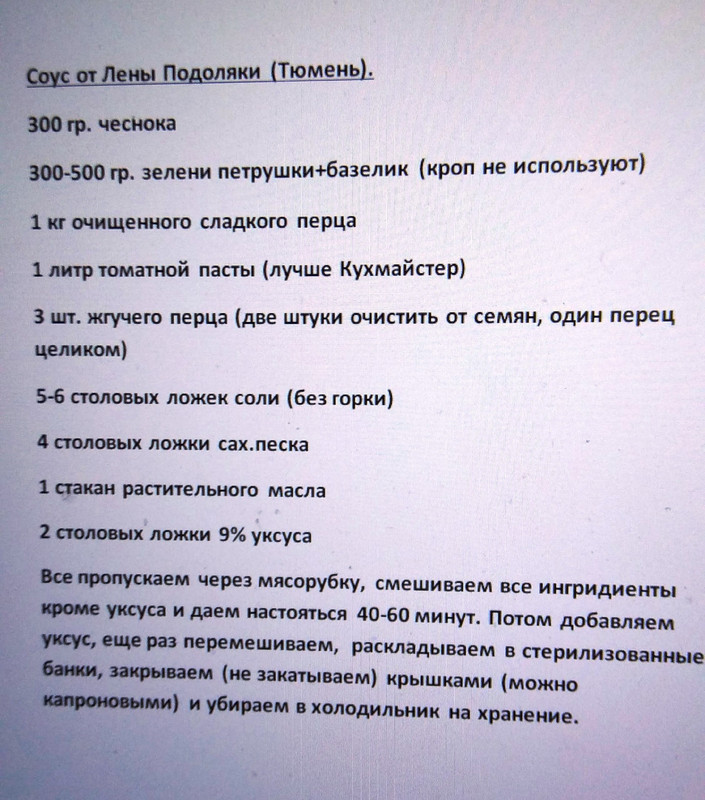 Соус от Лены Подоляки (Тюмень).

300 гр. чеснока

300-500 гр. зелени петрушки+базелик (кроп не используют)

1 кг очищенного сладкого перца

1 литр томатной пасты (лучше Кухмайстер)

3 шт. жгучего перца (две штуки очистить от семян, один перец целиком)

5-6 столовых ложек соли (без горки)

4 столовых ложки сах.песка

1 стакан растительного масла

2 столовых ложки 9% уксуса

Все пропускаем через мясорубку, смешиваем все ингридиенты кроме уксуса и даем настояться 40-60 минут. Потом добавляем уксус, еще раз перемешиваем, раскладываем в стерилизованные банки, закрываем (не закатываем) крышками (можно капроновыми) и убираем в холодильник на хранение.